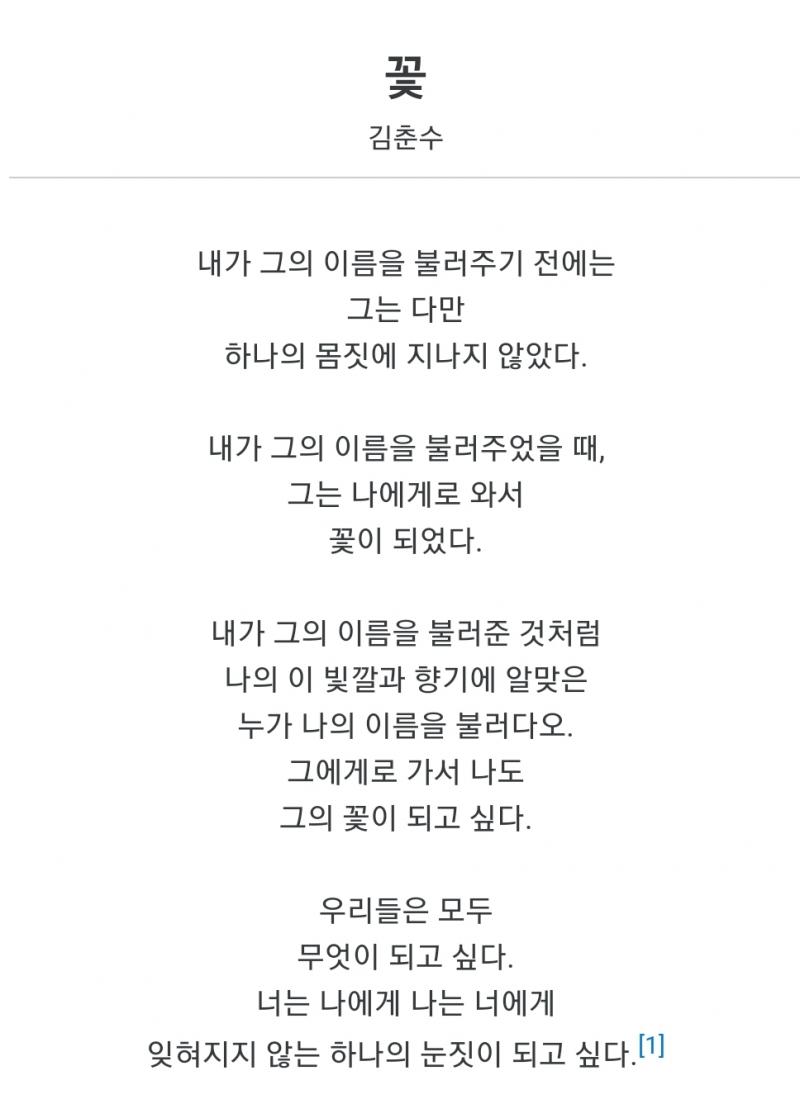 꽃

김춘수

내가 그의 이름을 불러주기 전에는
그는 다만
하나의 몸짓에 지나지 않았다.

내가 그의 이름을 불러주었을 때,
그는 나에게로 와서
꽃이 되었다.

내가 그의 이름을 불러준 것처럼
나의 이 빛깔과 향기에 알맞은
누가 나의 이름을 불러다오.
그에게로 가서 나도
그의 꽃이 되고 싶다.

우리들은 모두
무엇이 되고 싶다.
너는 나에게 나는 너에게
잊혀지지 않는 하나의 눈짓이 되고 싶다.[1]